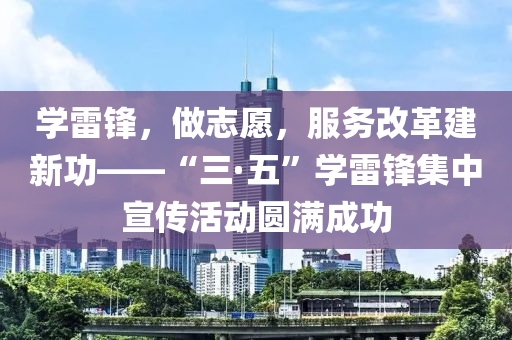 学雷锋，做志愿，服务改革建新功——“三·五”学雷锋集中宣传活动圆满成功